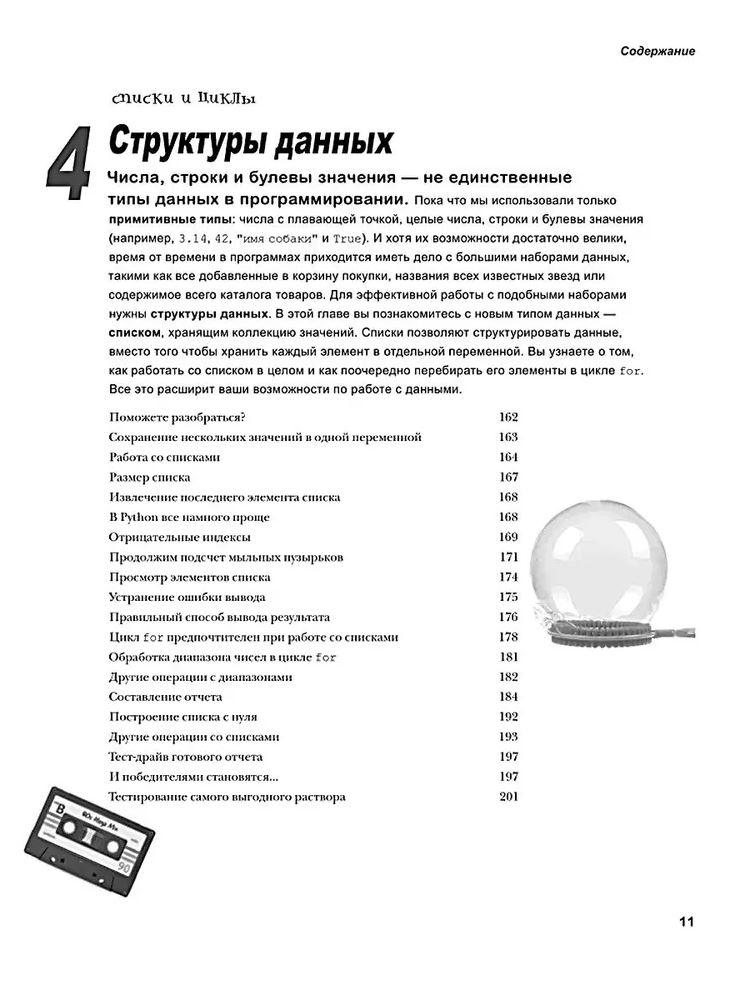 Содержание

списки и циклы

4 Структуры данных

Числа, строки и булевы значения — не единственные типы данных в программировании. Пока что мы использовали только примитивные типы: числа с плавающей точкой, целые числа, строки и булевы значения (например, 3.14, 42, "имя собаки" и True). И хотя их возможности достаточно велики, время от времени в программах приходится иметь дело с большими наборами данных, такими как все добавленные в корзину покупки, названия всех известных звезд или содержимое всего каталога товаров. Для эффективной работы с подобными наборами нужны структуры данных. В этой главе вы познакомитесь с новым типом данных — списком, хранящим коллекцию значений. Списки позволяют структурировать данные, вместо того чтобы хранить каждый элемент в отдельной переменной. Вы узнаете о том, как работать со списком в целом и как поочередно перебирать его элементы в цикле for. Все это расширит ваши возможности по работе с данными.

| | |
|---|---|
| Поможете разобраться? | 162 |
| Сохранение нескольких значений в одной переменной | 163 |
| Работа со списками | 164 |
| Размер списка | 167 |
| Извлечение последнего элемента списка | 168 |
| В Python все намного проще | 168 |
| Отрицательные индексы | 169 |
| Продолжим подсчет мыльных пузырьков | 171 |
| Просмотр элементов списка | 174 |
| Устранение ошибки вывода | 175 |
| Правильный способ вывода результата | 176 |
| Цикл for предпочтителен при работе со списками | 178 |
| Обработка диапазона чисел в цикле for | 181 |
| Другие операции с диапазонами | 182 |
| Составление отчета | 184 |
| Построение списка с нуля | 192 |
| Другие операции со списками | 193 |
| Тест-драйв готового отчета | 197 |
| И победителями становятся... | 197 |
| Тестирование самого выгодного раствора | 201 |

B
90

11